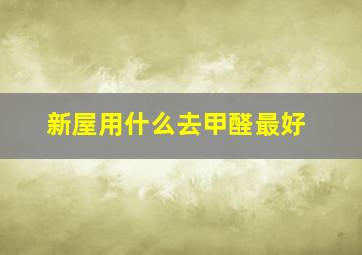 新屋用什么去甲醛最好